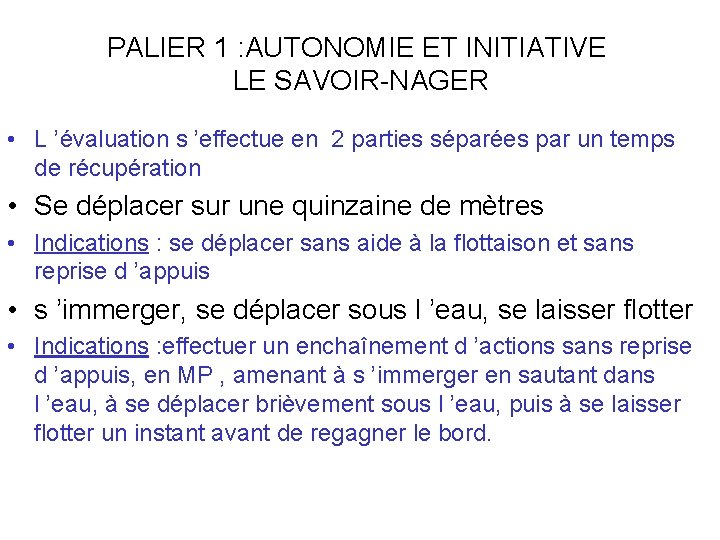 PALIER 1 :AUTONOMIE ET INITIATIVE
LE SAVOIR-NAGER

• L 'évaluation s 'effectue en 2 parties séparées par un temps de récupération

• Se déplacer sur une quinzaine de mètres

• Indications : se déplacer sans aide à la flottaison et sans reprise d 'appuis

• s 'immerger, se déplacer sous l 'eau, se laisser flotter

• Indications :effectuer un enchaînement d 'actions sans reprise d 'appuis, en MP , amenant à s 'immerger en sautant dans l 'eau, à se déplacer brièvement sous l 'eau, puis à se laisser flotter un instant avant de regagner le bord.